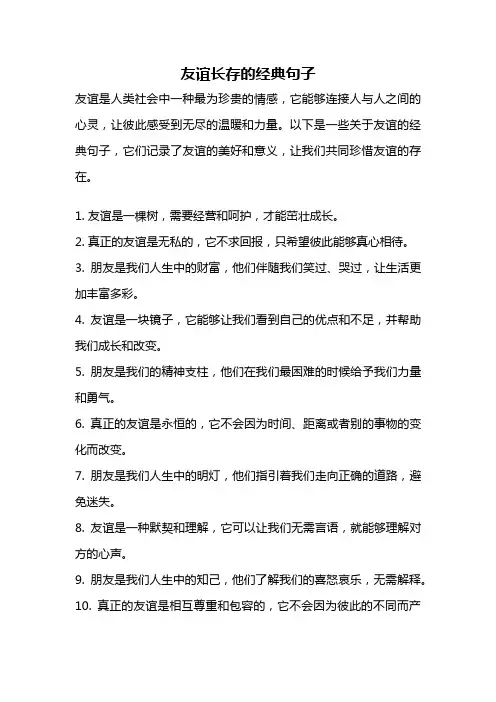 友谊长存的经典句子

友谊是人类社会中一种最为珍贵的情感，它能够连接人与人之间的心灵，让彼此感受到无尽的温暖和力量。以下是一些关于友谊的经典句子，它们记录了友谊的美好和意义，让我们共同珍惜友谊的存在。

1. 友谊是一棵树，需要经营和呵护，才能茁壮成长。

2. 真正的友谊是无私的，它不求回报，只希望彼此能够真心相待。

3. 朋友是我们人生中的财富，他们伴随我们笑过、哭过，让生活更加丰富多彩。

4. 友谊是一块镜子，它能够让我们看到自己的优点和不足，并帮助我们成长和改变。

5. 朋友是我们的精神支柱，他们在我们最困难的时候给予我们力量和勇气。

6. 真正的友谊是永恒的，它不会因为时间、距离或者别的事物的变化而改变。

7. 朋友是我们人生中的明灯，他们指引着我们走向正确的道路，避免迷失。

8. 友谊是一种默契和理解，它可以让我们无需言语，就能够理解对方的心声。

9. 朋友是我们人生中的知己，他们了解我们的喜怒哀乐，无需解释。

10. 真正的友谊是相互尊重和包容的，它不会因为彼此的不同而产